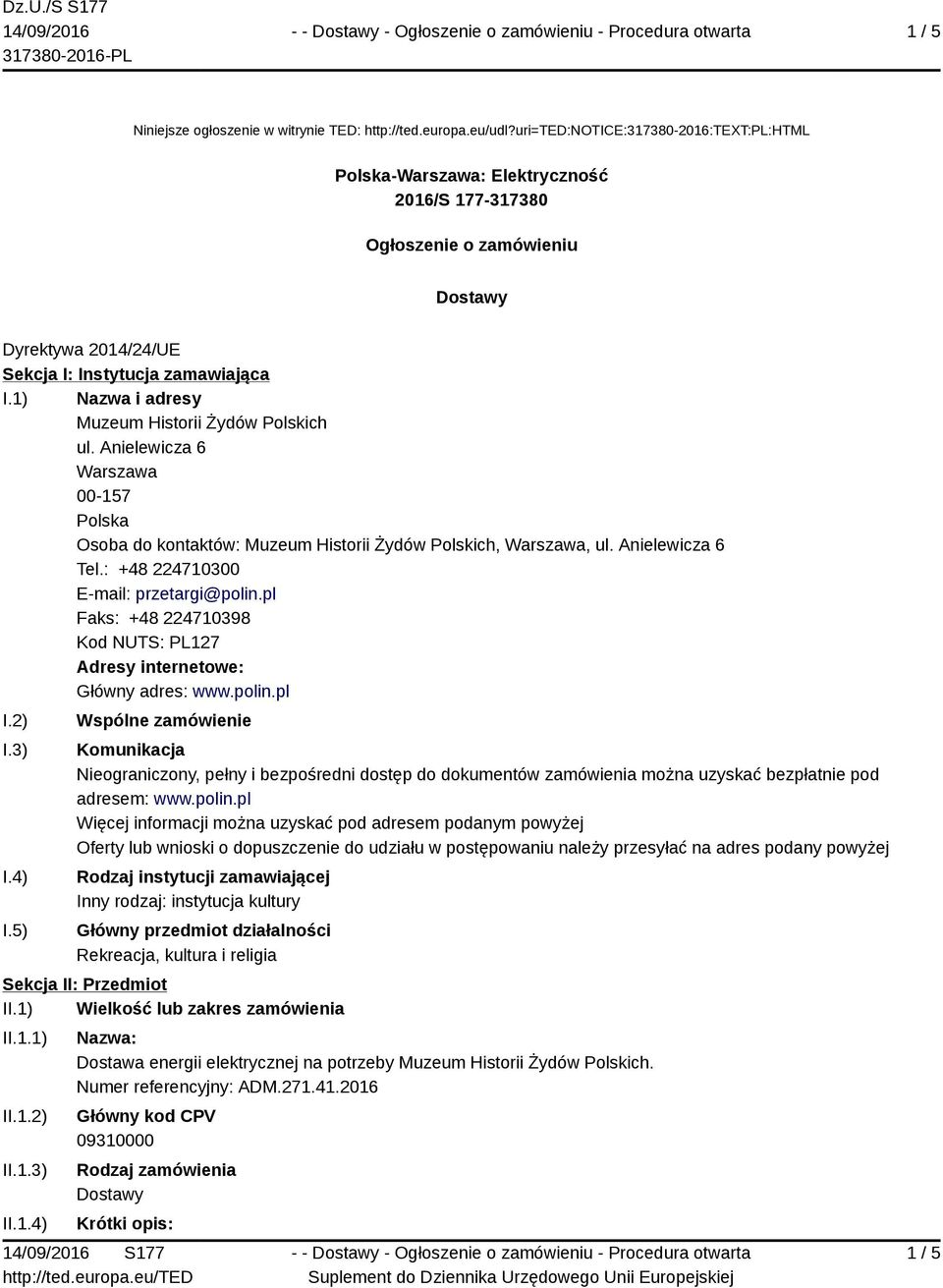 Dz.U./S S177
14/09/2016
317380-2016-PL

- - Dostawy - Ogłoszenie o zamówieniu - Procedura otwarta

1 / 5

Niniejsze ogłoszenie w witrynie TED: http://ted.europa.eu/udl?uri=TED:NOTICE:317380-2016:TEXT:PL:HTML

Polska-Warszawa: Elektryczność
2016/S 177-317380

Ogłoszenie o zamówieniu

Dostawy

Dyrektywa 2014/24/UE
Sekcja I: Instytucja zamawiająca
I.1) Nazwa i adresy
Muzeum Historii Żydów Polskich
ul. Anielewicza 6
Warszawa
00-157
Polska
Osoba do kontaktów: Muzeum Historii Żydów Polskich, Warszawa, ul. Anielewicza 6
Tel.: +48 224710300
E-mail: przetargi@polin.pl
Faks: +48 224710398
Kod NUTS: PL127
Adresy internetowe:
Główny adres: www.polin.pl
I.2) Wspólne zamówienie
I.3) Komunikacja
Nieograniczony, pełny i bezpośredni dostęp do dokumentów zamówienia można uzyskać bezpłatnie pod adresem: www.polin.pl
Więcej informacji można uzyskać pod adresem podanym powyżej
Oferty lub wnioski o dopuszczenie do udziału w postępowaniu należy przesyłać na adres podany powyżej
I.4) Rodzaj instytucji zamawiającej
Inny rodzaj: instytucja kultury
I.5) Główny przedmiot działalności
Rekreacja, kultura i religia
Sekcja II: Przedmiot
II.1) Wielkość lub zakres zamówienia
II.1.1) Nazwa:
Dostawa energii elektrycznej na potrzeby Muzeum Historii Żydów Polskich.
Numer referencyjny: ADM.271.41.2016
II.1.2) Główny kod CPV
09310000
II.1.3) Rodzaj zamówienia
Dostawy
II.1.4) Krótki opis:

14/09/2016 S177
http://ted.europa.eu/TED

- - Dostawy - Ogłoszenie o zamówieniu - Procedura otwarta
Suplement do Dziennika Urzędowego Unii Europejskiej

1 / 5